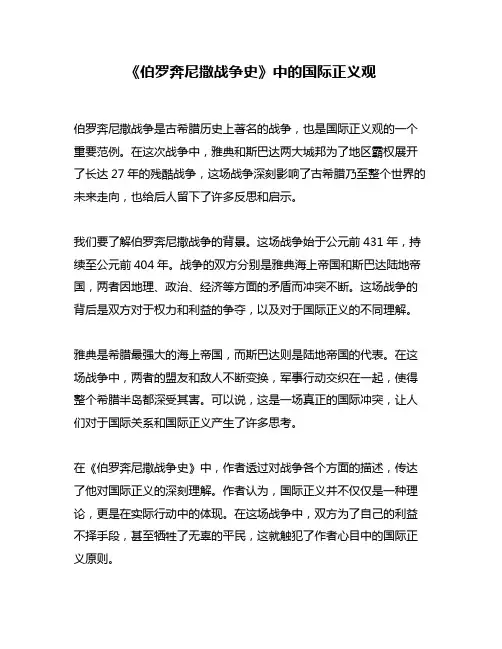 《伯罗奔尼撒战争史》中的国际正义观

伯罗奔尼撒战争是古希腊历史上著名的战争，也是国际正义观的一个重要范例。在这次战争中，雅典和斯巴达两大城邦为了地区霸权展开了长达 27 年的残酷战争，这场战争深刻影响了古希腊乃至整个世界的未来走向，也给后人留下了许多反思和启示。

我们要了解伯罗奔尼撒战争的背景。这场战争始于公元前 431 年，持续至公元前 404 年。战争的双方分别是雅典海上帝国和斯巴达陆地帝国，两者因地理、政治、经济等方面的矛盾而冲突不断。这场战争的背后是双方对于权力和利益的争夺，以及对于国际正义的不同理解。

雅典是希腊最强大的海上帝国，而斯巴达则是陆地帝国的代表。在这场战争中，两者的盟友和敌人不断变换，军事行动交织在一起，使得整个希腊半岛都深受其害。可以说，这是一场真正的国际冲突，让人们对于国际关系和国际正义产生了许多思考。

在《伯罗奔尼撒战争史》中，作者透过对战争各个方面的描述，传达了他对国际正义的深刻理解。作者认为，国际正义并不仅仅是一种理论，更是在实际行动中的体现。在这场战争中，双方为了自己的利益不择手段，甚至牺牲了无辜的平民，这就触犯了作者心目中的国际正义原则。